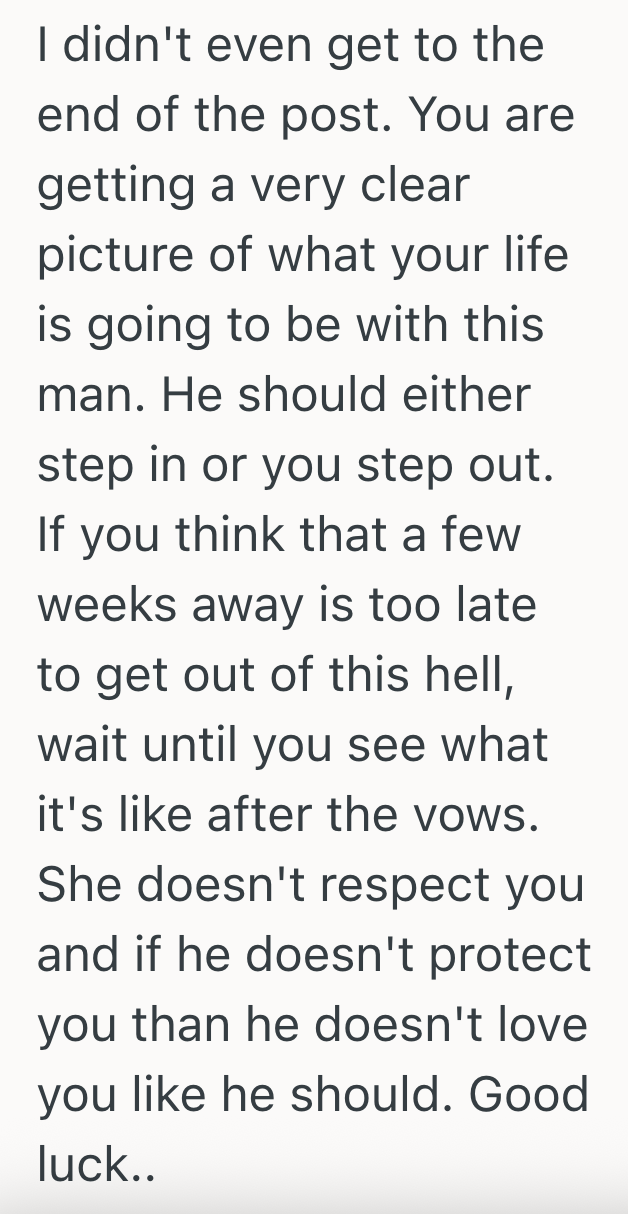 I didn't even get to the end of the post. You are getting a very clear picture of what your life is going to be with this man. He should either step in or you step out. If you think that a few weeks away is too late to get out of this hell, wait until you see what it's like after the vows. She doesn't respect you and if he doesn't protect you than he doesn't love you like he should. Good luck..